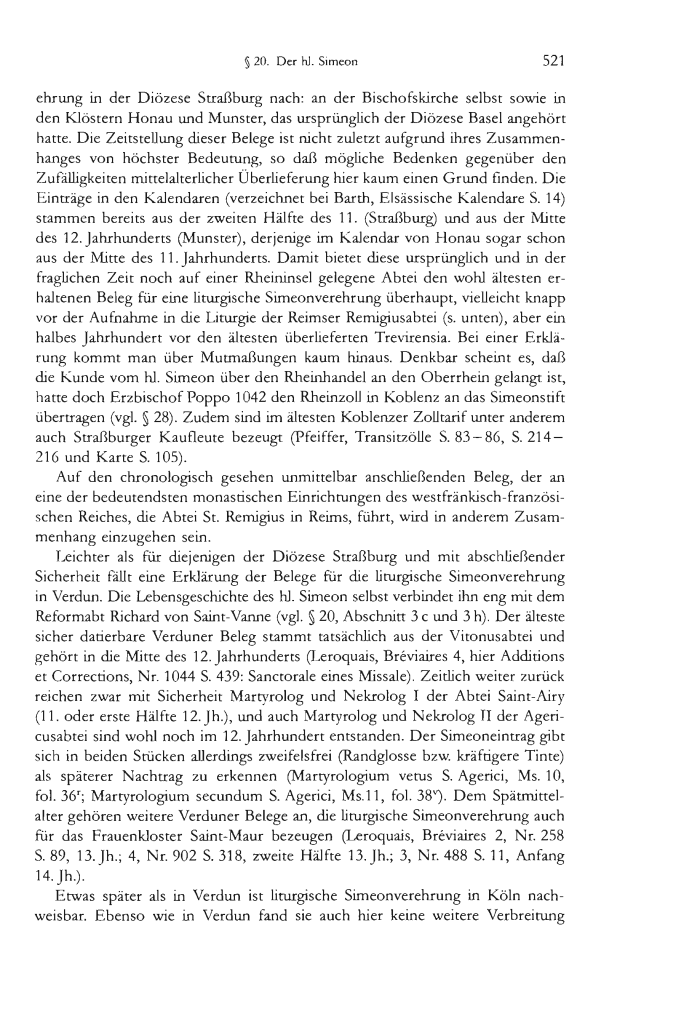 § 20. Der hl. Simeon 521

ehrung in der Diözese Straßburg nach: an der Bischofskirche selbst sowie in den Klöstern Honau und Munster, das ursprünglich der Diözese Basel angehört hatte. Die Zeitstellung dieser Belege ist nicht zuletzt aufgrund ihres Zusammenhanges von höchster Bedeutung, so daß mögliche Bedenken gegenüber den Zufälligkeiten mittelalterlicher Überlieferung hier kaum einen Grund finden. Die Einträge in den Kalendaren (verzeichnet bei Barth, Elsässische Kalendare S. 14) stammen bereits aus der zweiten Hälfte des 11. (Straßburg) und aus der Mitte des 12. Jahrhunderts (Munster), derjenige im Kalendar von Honau sogar schon aus der Mitte des 11. Jahrhunderts. Damit bietet diese ursprünglich und in der fraglichen Zeit noch auf einer Rheininsel gelegene Abtei den wohl ältesten erhaltenen Beleg für eine liturgische Simeonverehrung überhaupt, vielleicht knapp vor der Aufnahme in die Liturgie der Reimser Remigiusabtei (s. unten), aber ein halbes Jahrhundert vor den ältesten überlieferten Trevirensia. Bei einer Erklärung kommt man über Mutmaßungen kaum hinaus. Denkbar scheint es, daß die Kunde vom hl. Simeon über den Rheinhandel an den Oberrhein gelangt ist, hatte doch Erzbischof Poppo 1042 den Rheinzoll in Koblenz an das Simeonstift übertragen (vgl. § 28). Zudem sind im ältesten Koblenzer Zolltarif unter anderem auch Straßburger Kaufleute bezeugt (Pfeiffer, Transitzölle S. 83–86, S. 214–216 und Karte S. 105).

Auf den chronologisch gesehen unmittelbar anschließenden Beleg, der an eine der bedeutendsten monastischen Einrichtungen des westfränkisch-französischen Reiches, die Abtei St. Remigius in Reims, führt, wird in anderem Zusammenhang einzugehen sein.

Leichter als für diejenigen der Diözese Straßburg und mit abschließender Sicherheit fällt eine Erklärung der Belege für die liturgische Simeonverehrung in Verdun. Die Lebensgeschichte des hl. Simeon selbst verbindet ihn eng mit dem Reformabt Richard von Saint-Vanne (vgl. § 20, Abschnitt 3 c und 3 h). Der älteste sicher datierbare Verduner Beleg stammt tatsächlich aus der Vitonusabtei und gehört in die Mitte des 12. Jahrhunderts (Leroquais, Bréviaires 4, hier Additions et Corrections, Nr. 1044 S. 439: Sanctorale eines Missale). Zeitlich weiter zurück reichen zwar mit Sicherheit Martyrolog und Nekrolog I der Abtei Saint-Airy (11. oder erste Hälfte 12. Jh.), und auch Martyrolog und Nekrolog II der Agericusabtei sind wohl noch im 12. Jahrhundert entstanden. Der Simeoneintrag gibt sich in beiden Stücken allerdings zweifelsfrei (Randglosse bzw. kräftigere Tinte) als späterer Nachtrag zu erkennen (Martyrologium vetus S. Agerici, Ms. 10, fol. 36$^r$; Martyrologium secundum S. Agerici, Ms.11, fol. 38$^v$). Dem Spätmittelalter gehören weitere Verduner Belege an, die liturgische Simeonverehrung auch für das Frauenkloster Saint-Maur bezeugen (Leroquais, Bréviaires 2, Nr. 258 S. 89, 13. Jh.; 4, Nr. 902 S. 318, zweite Hälfte 13. Jh.; 3, Nr. 488 S. 11, Anfang 14. Jh.).

Etwas später als in Verdun ist liturgische Simeonverehrung in Köln nachweisbar. Ebenso wie in Verdun fand sie auch hier keine weitere Verbreitung